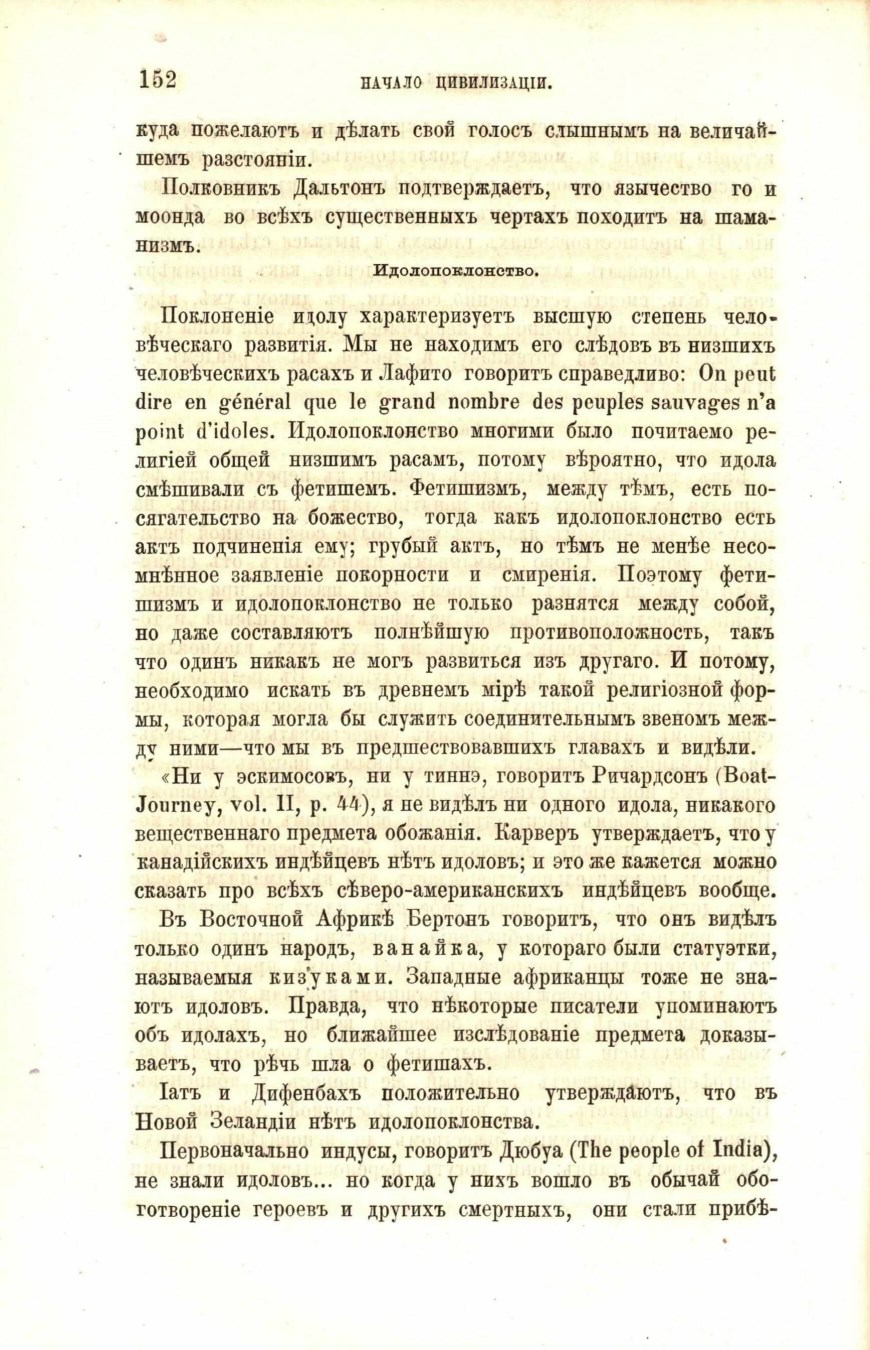 152 НАЧАЛО ЦИВИЛИЗАЦІИ.

куда пожелаютъ и дѣлать свой голосъ слышнымъ на величайшемъ разстояніи.

Полковникъ Дальтонъ подтверждаетъ, что язычество го и моонда во всѣхъ существенныхъ чертахъ походитъ на шаманизмъ.

Идолопоклонство.

Поклоненіе идолу характеризуетъ высшую степень человѣческаго развитія. Мы не находимъ его слѣдовъ въ низшихъ человѣческихъ расахъ и Лафито говоритъ справедливо: On peut dire en général que le grand nombre des peuples sauvages n'a point d'idoles. Идолопоклонство многими было почитаемо религіей общей низшимъ расамъ, потому вѣроятно, что идола смѣшивали съ фетишемъ. Фетишизмъ, между тѣмъ, есть посягательство на божество, тогда какъ идолопоклонство есть актъ подчиненія ему; грубый актъ, но тѣмъ не менѣе несомнѣнное заявленіе покорности и смиренія. Поэтому фетишизмъ и идолопоклонство не только разнятся между собой, но даже составляютъ полнѣйшую противоположность, такъ что одинъ никакъ не могъ развиться изъ другаго. И потому, необходимо искать въ древнемъ мірѣ такой религіозной формы, которая могла бы служить соединительнымъ звеномъ между ними—что мы въ предшествовавшихъ главахъ и видѣли.

«Ни у эскимосовъ, ни у тиннэ, говоритъ Ричардсонъ (Boat-Journey, vol. II, p. 44), я не видѣлъ ни одного идола, никакого вещественнаго предмета обожанія. Карверъ утверждаетъ, что у канадійскихъ индѣйцевъ нѣтъ идоловъ; и это же кажется можно сказать про всѣхъ сѣверо-американскихъ индѣйцевъ вообще.

Въ Восточной Африкѣ Бертонъ говоритъ, что онъ видѣлъ только одинъ народъ, ванайка, у котораго были статуэтки, называемыя кизуками. Западные африканцы тоже не знаютъ идоловъ. Правда, что нѣкоторые писатели упоминаютъ объ идолахъ, но ближайшее изслѣдованіе предмета доказываетъ, что рѣчь шла о фетишахъ.

Іатъ и Дифенбахъ положительно утверждаютъ, что въ Новой Зеландіи нѣтъ идолопоклонства.

Первоначально индусы, говоритъ Дюбуа (The people of India), не знали идоловъ... но когда у нихъ вошло въ обычай обоготвореніе героевъ и другихъ смертныхъ, они стали прибѣ-